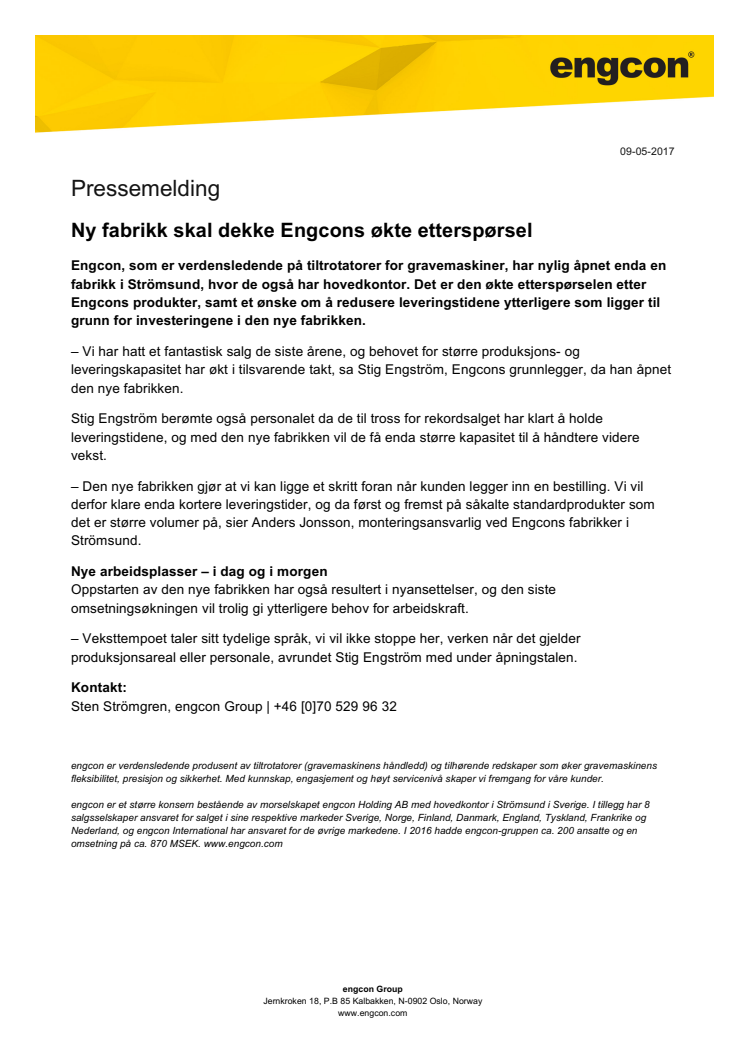 engcon®

09-05-2017

Pressemelding

Ny fabrikk skal dekke Engcons økte etterspørsel

Engcon, som er verdensledende på tiltrotatorer for gravemaskiner, har nylig åpnet enda en fabrikk i Strömsund, hvor de også har hovedkontor. Det er den økte etterspørselen etter Engcons produkter, samt et ønske om å redusere leveringstidene ytterligere som ligger til grunn for investeringene i den nye fabrikken.

– Vi har hatt et fantastisk salg de siste årene, og behovet for større produksjons- og leveringskapasitet har økt i tilsvarende takt, sa Stig Engström, Engcons grunnlegger, da han åpnet den nye fabrikken.

Stig Engström berømte også personalet da de til tross for rekordsalget har klart å holde leveringstidene, og med den nye fabrikken vil de få enda større kapasitet til å håndtere videre vekst.

– Den nye fabrikken gjør at vi kan ligge et skritt foran når kunden legger inn en bestilling. Vi vil derfor klare enda kortere leveringstider, og da først og fremst på såkalte standardprodukter som det er større volumer på, sier Anders Jonsson, monteringsansvarlig ved Engcons fabrikker i Strömsund.

Nye arbeidsplasser – i dag og i morgen
Oppstarten av den nye fabrikken har også resultert i nyansettelser, og den siste omsetningsøkningen vil trolig gi ytterligere behov for arbeidskraft.

– Veksttempoet taler sitt tydelige språk, vi vil ikke stoppe her, verken når det gjelder produksjonsareal eller personale, avrundet Stig Engström med under åpningstalen.

Kontakt:
Sten Strömgren, engcon Group | +46 [0]70 529 96 32

engcon er verdensledende produsent av tiltrotatorer (gravemaskinens håndledd) og tilhørende redskaper som øker gravemaskinens fleksibilitet, presisjon og sikkerhet. Med kunnskap, engasjement og høyt servicenivå skaper vi fremgang for våre kunder.

engcon er et større konsern bestående av morselskapet engcon Holding AB med hovedkontor i Strömsund i Sverige. I tillegg har 8 salgsselskaper ansvaret for salget i sine respektive markeder Sverige, Norge, Finland, Danmark, England, Tyskland, Frankrike og Nederland, og engcon International har ansvaret for de øvrige markedene. I 2016 hadde engcon-gruppen ca. 200 ansatte og en omsetning på ca. 870 MSEK. www.engcon.com

engcon Group
Jernkroken 18, P.B 85 Kalbakken, N-0902 Oslo, Norway
www.engcon.com